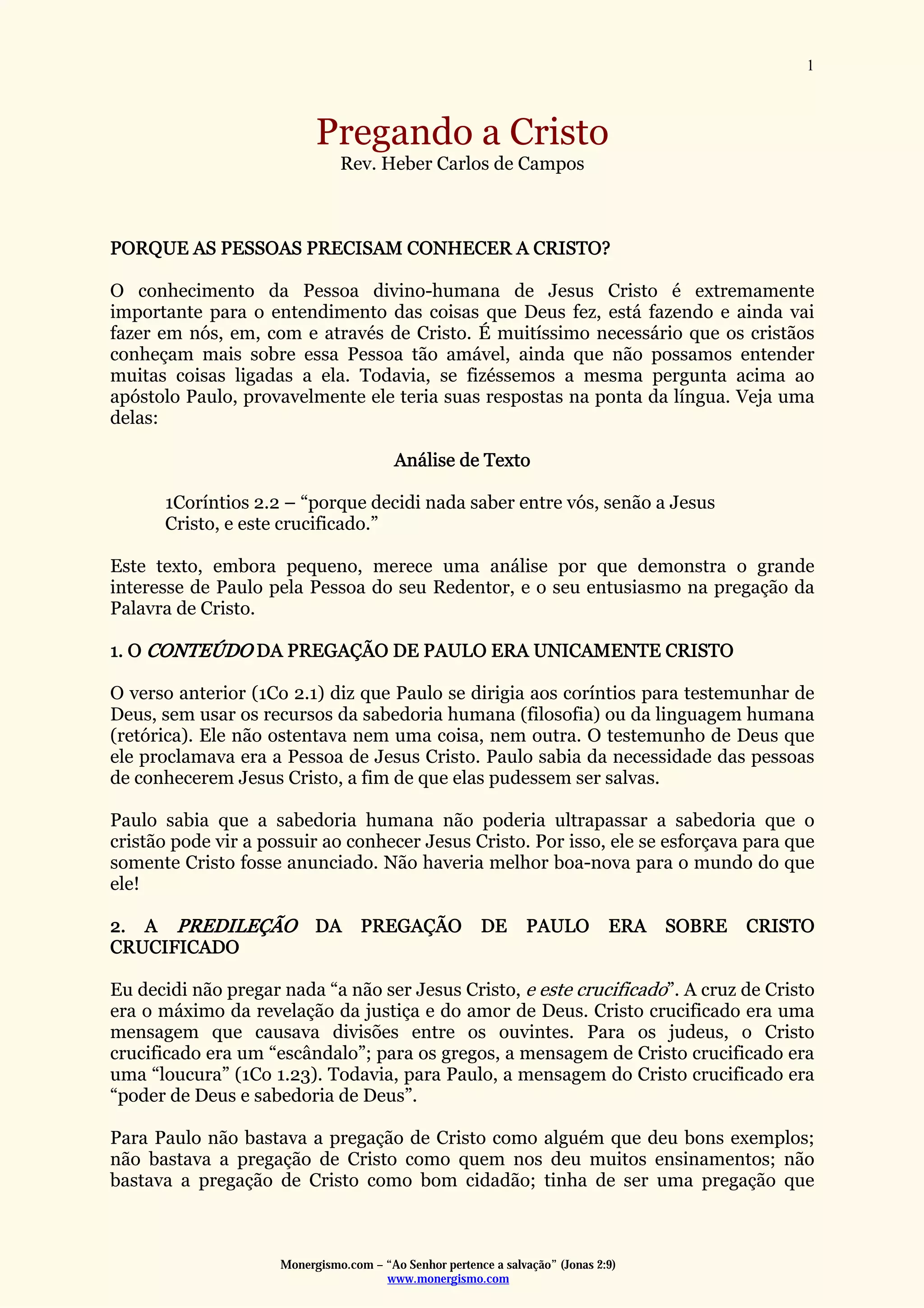 1

Pregando a Cristo
Rev. Heber Carlos de Campos

PORQUE AS PESSOAS PRECISAM CONHECER A CRISTO?

O conhecimento da Pessoa divino-humana de Jesus Cristo é extremamente importante para o entendimento das coisas que Deus fez, está fazendo e ainda vai fazer em nós, em, com e através de Cristo. É muitíssimo necessário que os cristãos conheçam mais sobre essa Pessoa tão amável, ainda que não possamos entender muitas coisas ligadas a ela. Todavia, se fizéssemos a mesma pergunta acima ao apóstolo Paulo, provavelmente ele teria suas respostas na ponta da língua. Veja uma delas:

Análise de Texto

1Coríntios 2.2 – “porque decidi nada saber entre vós, senão a Jesus Cristo, e este crucificado.”

Este texto, embora pequeno, merece uma análise por que demonstra o grande interesse de Paulo pela Pessoa do seu Redentor, e o seu entusiasmo na pregação da Palavra de Cristo.

1. O CONTEÚDO DA PREGAÇÃO DE PAULO ERA UNICAMENTE CRISTO

O verso anterior (1Co 2.1) diz que Paulo se dirigia aos coríntios para testemunhar de Deus, sem usar os recursos da sabedoria humana (filosofia) ou da linguagem humana (retórica). Ele não ostentava nem uma coisa, nem outra. O testemunho de Deus que ele proclamava era a Pessoa de Jesus Cristo. Paulo sabia da necessidade das pessoas de conhecerem Jesus Cristo, a fim de que elas pudessem ser salvas.

Paulo sabia que a sabedoria humana não poderia ultrapassar a sabedoria que o cristão pode vir a possuir ao conhecer Jesus Cristo. Por isso, ele se esforçava para que somente Cristo fosse anunciado. Não haveria melhor boa-nova para o mundo do que ele!

2. A PREDILEÇÃO DA PREGAÇÃO DE PAULO ERA SOBRE CRISTO CRUCIFICADO

Eu decidi não pregar nada “a não ser Jesus Cristo, e este crucificado”. A cruz de Cristo era o máximo da revelação da justiça e do amor de Deus. Cristo crucificado era uma mensagem que causava divisões entre os ouvintes. Para os judeus, o Cristo crucificado era um “escândalo”; para os gregos, a mensagem de Cristo crucificado era uma “loucura” (1Co 1.23). Todavia, para Paulo, a mensagem do Cristo crucificado era “poder de Deus e sabedoria de Deus”.

Para Paulo não bastava a pregação de Cristo como alguém que deu bons exemplos; não bastava a pregação de Cristo como quem nos deu muitos ensinamentos; não bastava a pregação de Cristo como bom cidadão; tinha de ser uma pregação que

Monergismo.com – “Ao Senhor pertence a salvação” (Jonas 2:9)
www.monergismo.com